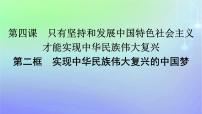 第四课　只有坚持和发展中国特色社会主义才能实现中华民族伟大复兴

第二框　实现中华民族伟大复兴的中国梦